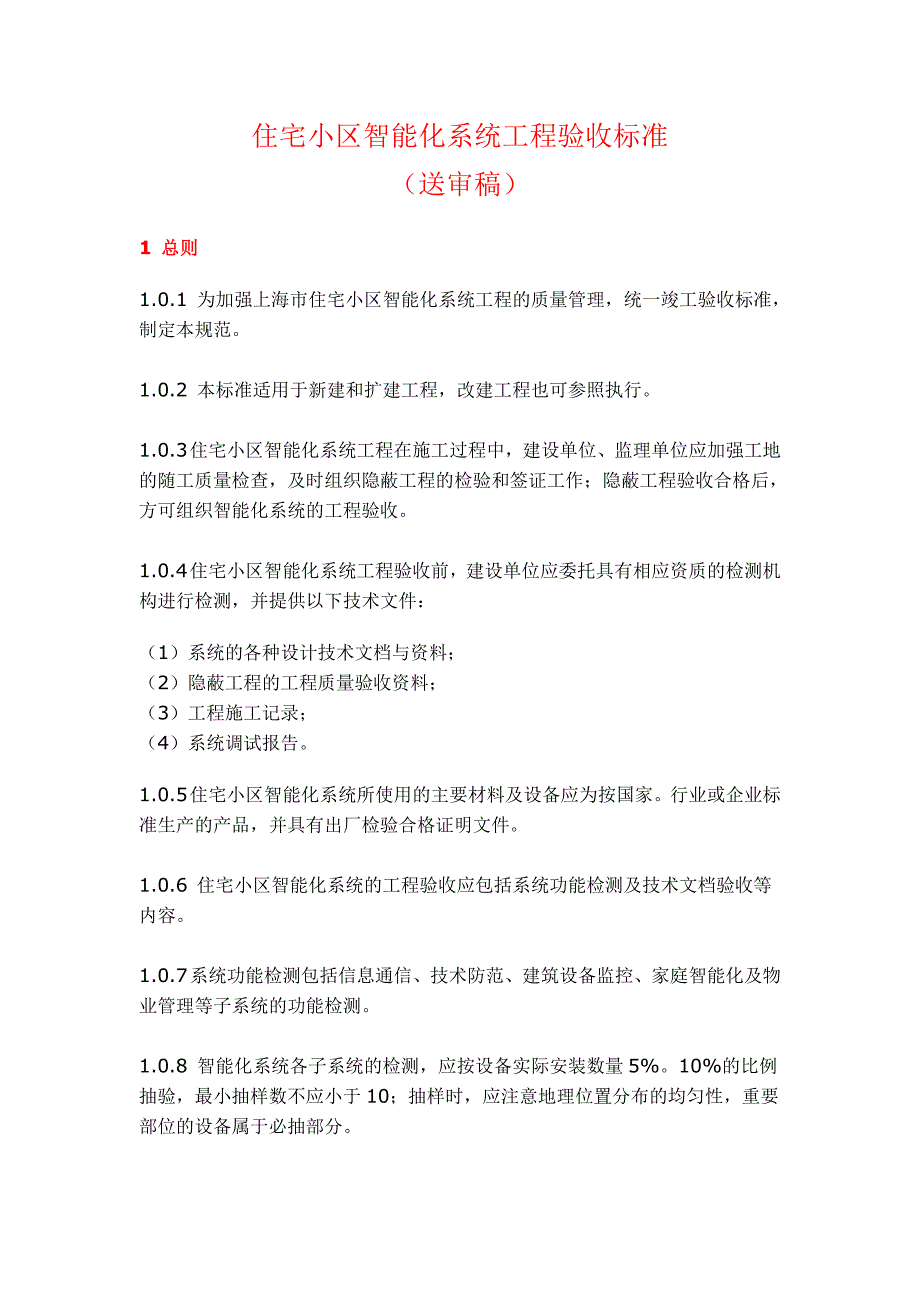 住宅小区智能化系统工程验收标准
（送审稿）

1 总则

1.0.1 为加强上海市住宅小区智能化系统工程的质量管理，统一竣工验收标准，制定本规范。

1.0.2 本标准适用于新建和扩建工程，改建工程也可参照执行。

1.0.3住宅小区智能化系统工程在施工过程中，建设单位、监理单位应加强工地的随工质量检查，及时组织隐蔽工程的检验和签证工作；隐蔽工程验收合格后，方可组织智能化系统的工程验收。

1.0.4住宅小区智能化系统工程验收前，建设单位应委托具有相应资质的检测机构进行检测，并提供以下技术文件：

（1）系统的各种设计技术文档与资料；
（2）隐蔽工程的工程质量验收资料；
（3）工程施工记录；
（4）系统调试报告。

1.0.5住宅小区智能化系统所使用的主要材料及设备应为按国家。行业或企业标准生产的产品，并具有出厂检验合格证明文件。

1.0.6 住宅小区智能化系统的工程验收应包括系统功能检测及技术文档验收等内容。

1.0.7系统功能检测包括信息通信、技术防范、建筑设备监控、家庭智能化及物业管理等子系统的功能检测。

1.0.8 智能化系统各子系统的检测，应按设备实际安装数量 5%。10%的比例抽验，最小抽样数不应小于 10；抽样时，应注意地理位置分布的均匀性，重要部位的设备属于必抽部分。